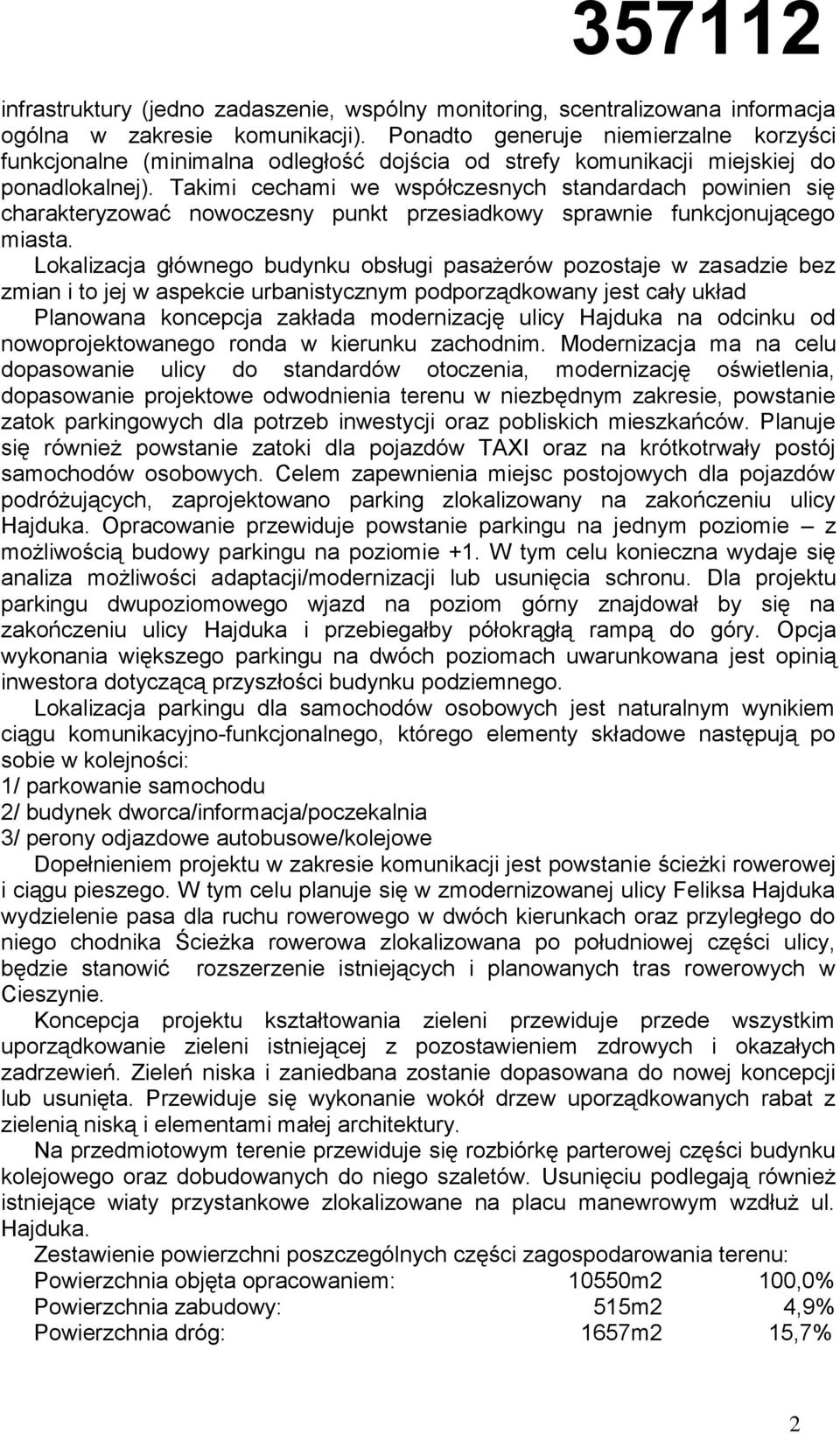 357112

infrastruktury (jedno zadaszenie, wspólny monitoring, scentralizowana informacja ogólna w zakresie komunikacji). Ponadto generuje niemierzalne korzyści funkcjonalne (minimalna odległość dojścia od strefy komunikacji miejskiej do ponadlokalnej). Takimi cechami we współczesnych standardach powinien się charakteryzować nowoczesny punkt przesiadkowy sprawnie funkcjonującego miasta.

Lokalizacja głównego budynku obsługi pasażerów pozostaje w zasadzie bez zmian i to jej w aspekcie urbanistycznym podporządkowany jest cały układ

Planowana koncepcja zakłada modernizację ulicy Hajduka na odcinku od nowoprojektowanego ronda w kierunku zachodnim. Modernizacja ma na celu dopasowanie ulicy do standardów otoczenia, modernizację oświetlenia, dopasowanie projektowe odwodnienia terenu w niezbędnym zakresie, powstanie zatok parkingowych dla potrzeb inwestycji oraz pobliskich mieszkańców. Planuje się również powstanie zatoki dla pojazdów TAXI oraz na krótkotrwały postój samochodów osobowych. Celem zapewnienia miejsc postojowych dla pojazdów podróżujących, zaprojektowano parking zlokalizowany na zakończeniu ulicy Hajduka. Opracowanie przewiduje powstanie parkingu na jednym poziomie – z możliwością budowy parkingu na poziomie +1. W tym celu konieczna wydaje się analiza możliwości adaptacji/modernizacji lub usunięcia schronu. Dla projektu parkingu dwupoziomowego wjazd na poziom górny znajdował by się na zakończeniu ulicy Hajduka i przebiegałby półokrągłą rampą do góry. Opcja wykonania większego parkingu na dwóch poziomach uwarunkowana jest opinią inwestora dotyczącą przyszłości budynku podziemnego.

Lokalizacja parkingu dla samochodów osobowych jest naturalnym wynikiem ciągu komunikacyjno-funkcjonalnego, którego elementy składowe następują po sobie w kolejności:
1/ parkowanie samochodu
2/ budynek dworca/informacja/poczekalnia
3/ perony odjazdowe autobusowe/kolejowe

Dopełnieniem projektu w zakresie komunikacji jest powstanie ścieżki rowerowej i ciągu pieszego. W tym celu planuje się w zmodernizowanej ulicy Feliksa Hajduka wydzielenie pasa dla ruchu rowerowego w dwóch kierunkach oraz przyległego do niego chodnika Ścieżka rowerowa zlokalizowana po południowej części ulicy, będzie stanowić rozszerzenie istniejących i planowanych tras rowerowych w Cieszynie.

Koncepcja projektu kształtowania zieleni przewiduje przede wszystkim uporządkowanie zieleni istniejącej z pozostawieniem zdrowych i okazałych zadrzewień. Zieleń niska i zaniedbana zostanie dopasowana do nowej koncepcji lub usunięta. Przewiduje się wykonanie wokół drzew uporządkowanych rabat z zielenią niską i elementami małej architektury.

Na przedmiotowym terenie przewiduje się rozbiórkę parterowej części budynku kolejowego oraz dobudowanych do niego szaletów. Usunięciu podlegają również istniejące wiaty przystankowe zlokalizowane na placu manewrowym wzdłuż ul. Hajduka.

Zestawienie powierzchni poszczególnych części zagospodarowania terenu:

| Powierzchnia objęta opracowaniem: | 10550m2 | 100,0% |
|---|---|---|
| Powierzchnia zabudowy: | 515m2 | 4,9% |
| Powierzchnia dróg: | 1657m2 | 15,7% |

2